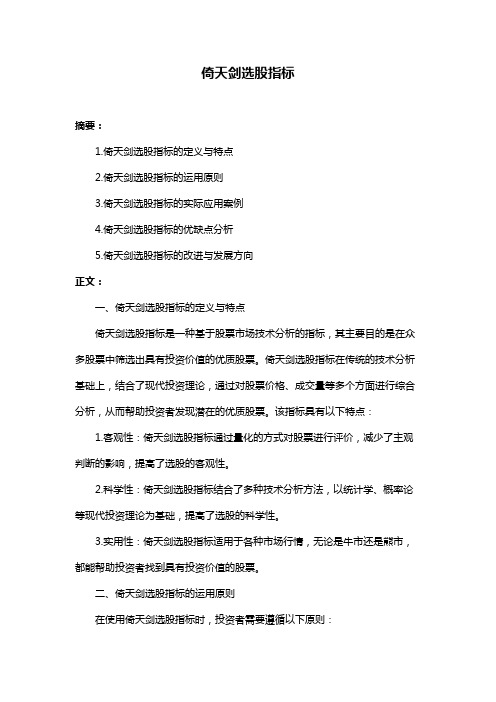 倚天剑选股指标

摘要：

1.倚天剑选股指标的定义与特点

2.倚天剑选股指标的运用原则

3.倚天剑选股指标的实际应用案例

4.倚天剑选股指标的优缺点分析

5.倚天剑选股指标的改进与发展方向

正文：

一、倚天剑选股指标的定义与特点

倚天剑选股指标是一种基于股票市场技术分析的指标，其主要目的是在众多股票中筛选出具有投资价值的优质股票。倚天剑选股指标在传统的技术分析基础上，结合了现代投资理论，通过对股票价格、成交量等多个方面进行综合分析，从而帮助投资者发现潜在的优质股票。该指标具有以下特点：

1.客观性：倚天剑选股指标通过量化的方式对股票进行评价，减少了主观判断的影响，提高了选股的客观性。

2.科学性：倚天剑选股指标结合了多种技术分析方法，以统计学、概率论等现代投资理论为基础，提高了选股的科学性。

3.实用性：倚天剑选股指标适用于各种市场行情，无论是牛市还是熊市，都能帮助投资者找到具有投资价值的股票。

二、倚天剑选股指标的运用原则

在使用倚天剑选股指标时，投资者需要遵循以下原则：